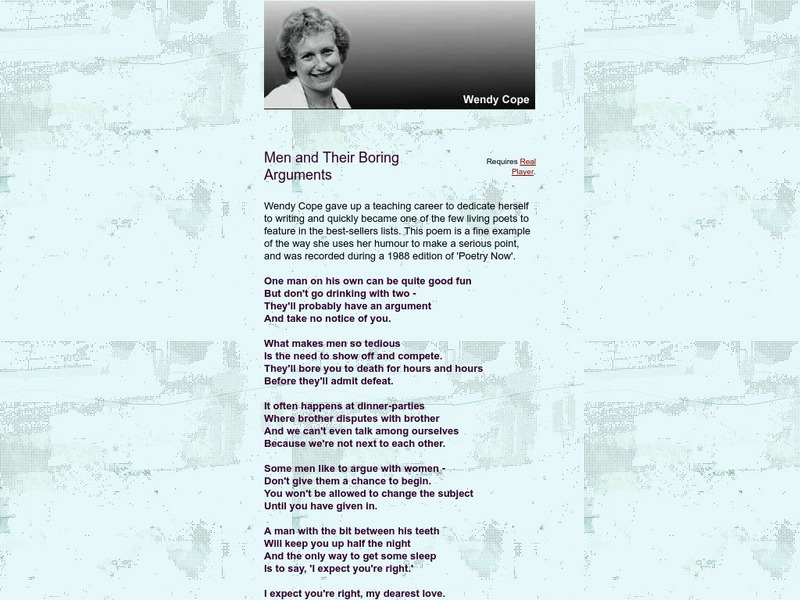 Wendy Cope

Men and Their Boring Arguments

Requires Real Player.

Wendy Cope gave up a teaching career to dedicate herself to writing and quickly became one of the few living poets to feature in the best-sellers lists. This poem is a fine example of the way she uses her humour to make a serious point, and was recorded during a 1988 edition of 'Poetry Now'.

One man on his own can be quite good fun
But don't go drinking with two -
They'll probably have an argument
And take no notice of you.

What makes men so tedious
Is the need to show off and compete.
They'll bore you to death for hours and hours
Before they'll admit defeat.

It often happens at dinner-parties
Where brother disputes with brother
And we can't even talk among ourselves
Because we're not next to each other.

Some men like to argue with women -
Don't give them a chance to begin.
You won't be allowed to change the subject
Until you have given in.

A man with the bit between his teeth
Will keep you up half the night
And the only way to get some sleep
Is to say, 'I expect you're right.'

I expect you're right, my dearest love.